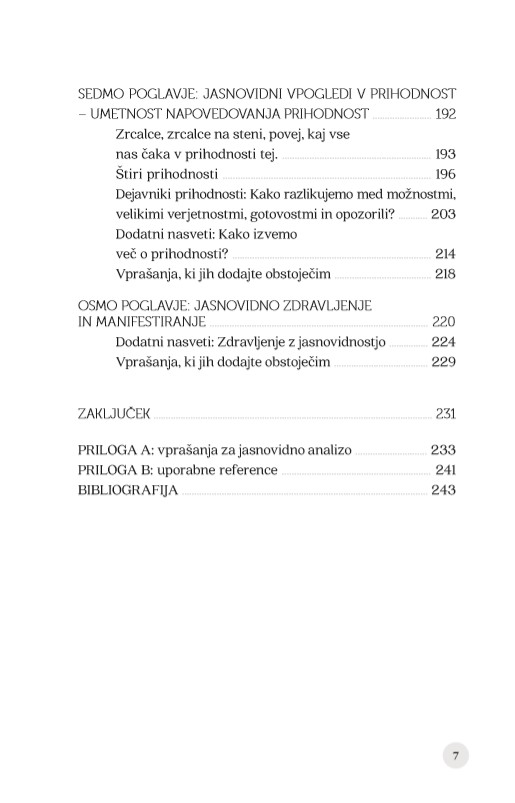 SEDMO POGLAVJE: JASNOVIDNI VPOGLEDI V PRIHODNOST – UMETNOST NAPOVEDOVANJA PRIHODNOST 192

Zrcalce, zrcalce na steni, povej, kaj vse nas čaka v prihodnosti tej. 193

Štiri prihodnosti 196

Dejavniki prihodnosti: Kako razlikujemo med možnostmi, velikimi verjetnostmi, gotovostmi in opozorili? 203

Dodatni nasveti: Kako izvemo več o prihodnosti? 214

Vprašanja, ki jih dodajte obstoječim 218

OSMO POGLAVJE: JASNOVIDNO ZDRAVLJENJE IN MANIFESTIRANJE 220

Dodatni nasveti: Zdravljenje z jasnovidnostjo 224

Vprašanja, ki jih dodajte obstoječim 229

ZAKLJUČEK 231

PRILOGA A: vprašanja za jasnovidno analizo 233

PRILOGA B: uporabne reference 241

BIBLIOGRAFIJA 243

7